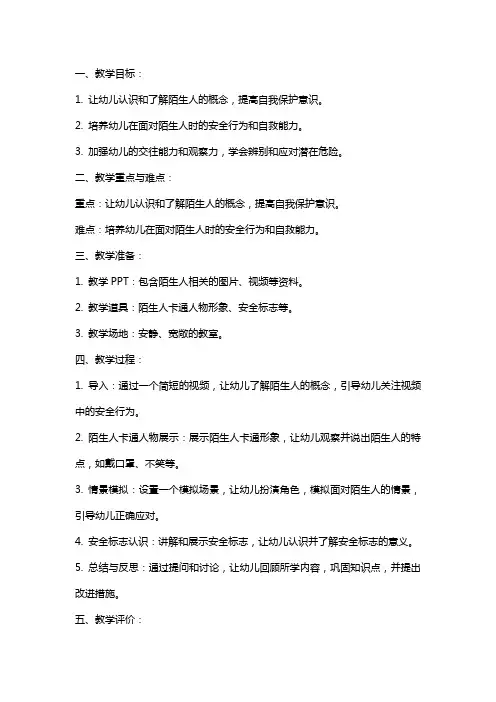 一、教学目标：

1. 让幼儿认识和了解陌生人的概念，提高自我保护意识。

2. 培养幼儿在面对陌生人时的安全行为和自救能力。

3. 加强幼儿的交往能力和观察力，学会辨别和应对潜在危险。

二、教学重点与难点：

重点：让幼儿认识和了解陌生人的概念，提高自我保护意识。

难点：培养幼儿在面对陌生人时的安全行为和自救能力。

三、教学准备：

1. 教学 PPT：包含陌生人相关的图片、视频等资料。

2. 教学道具：陌生人卡通人物形象、安全标志等。

3. 教学场地：安静、宽敞的教室。

四、教学过程：

1. 导入：通过一个简短的视频，让幼儿了解陌生人的概念，引导幼儿关注视频中的安全行为。

2. 陌生人卡通人物展示：展示陌生人卡通形象，让幼儿观察并说出陌生人的特点，如戴口罩、不笑等。

3. 情景模拟：设置一个模拟场景，让幼儿扮演角色，模拟面对陌生人的情景，引导幼儿正确应对。

4. 安全标志认识：讲解和展示安全标志，让幼儿认识并了解安全标志的意义。

5. 总结与反思：通过提问和讨论，让幼儿回顾所学内容，巩固知识点，并提出改进措施。

五、教学评价：